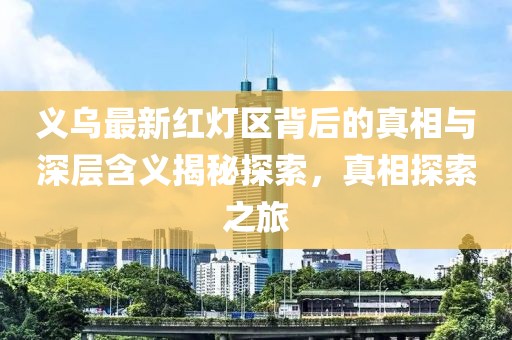 义乌最新红灯区背后的真相与深层含义揭秘探索，真相探索之旅